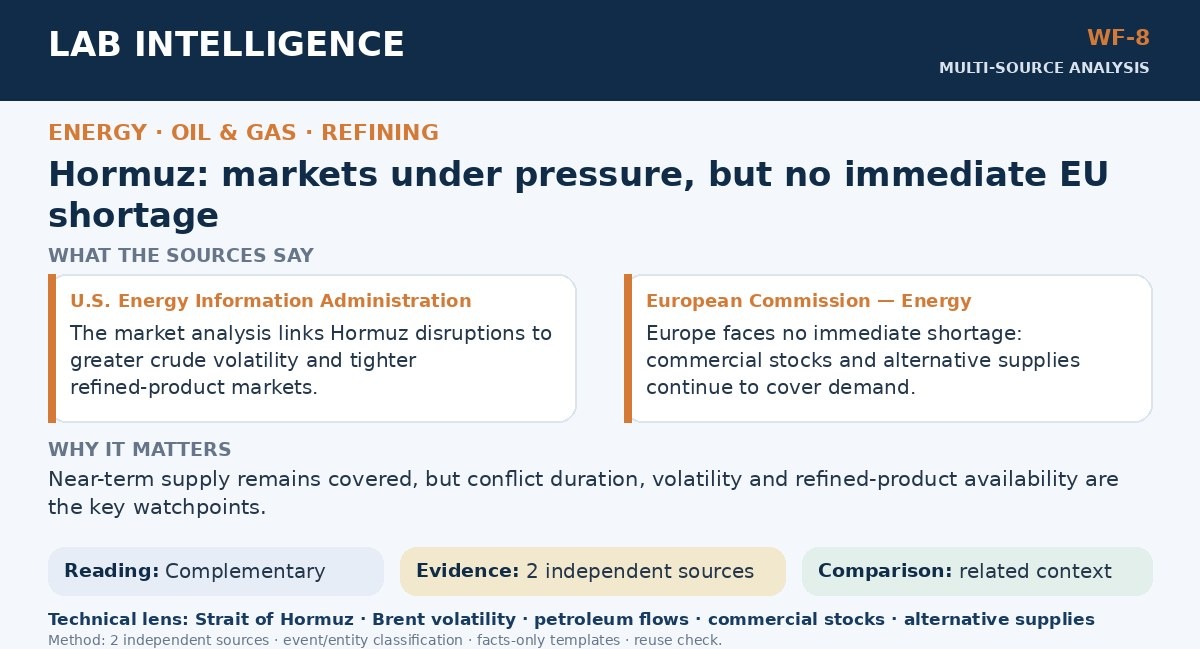 LAB INTELLIGENCE

WF-8
MULTI-SOURCE ANALYSIS

ENERGY · OIL & GAS · REFINING

Hormuz: markets under pressure, but no immediate EU shortage

WHAT THE SOURCES SAY

U.S. Energy Information Administration
The market analysis links Hormuz disruptions to greater crude volatility and tighter refined-product markets.

European Commission — Energy
Europe faces no immediate shortage: commercial stocks and alternative supplies continue to cover demand.

WHY IT MATTERS
Near-term supply remains covered, but conflict duration, volatility and refined-product availability are the key watchpoints.

Reading: Complementary

Evidence: 2 independent sources

Comparison: related context

Technical lens: Strait of Hormuz · Brent volatility · petroleum flows · commercial stocks · alternative supplies
Method: 2 independent sources · event/entity classification · facts-only templates · reuse check.